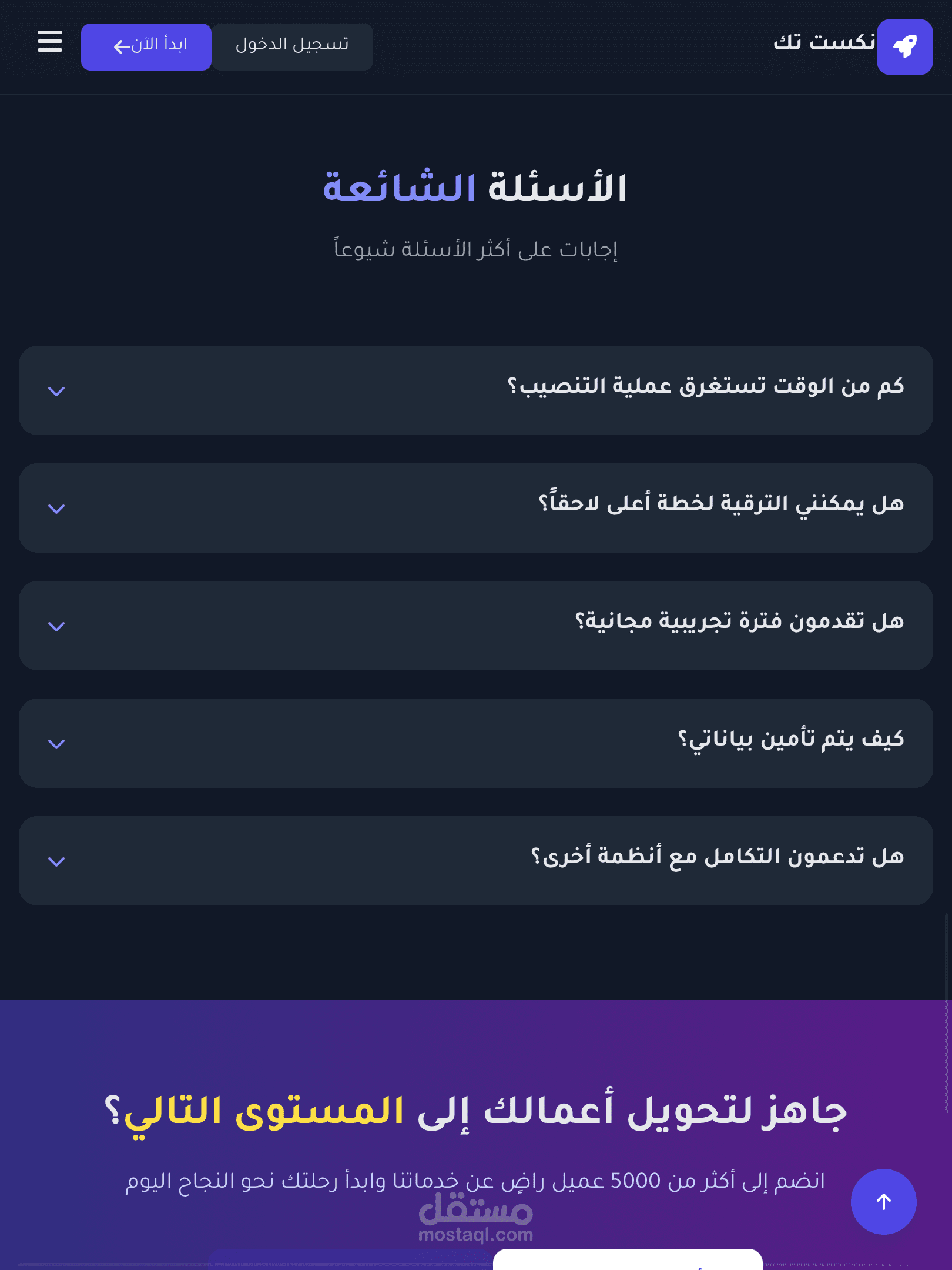 نكست تك

تسجيل الدخول

ابدأ الآن

الأسئلة الشائعة

إجابات على أكثر الأسئلة شيوعاً

كم من الوقت تستغرق عملية التنصيب؟

هل يمكنني الترقية لخطة أعلى لاحقاً؟

هل تقدمون فترة تجريبية مجانية؟

كيف يتم تأمين بياناتي؟

هل تدعمون التكامل مع أنظمة أخرى؟

جاهز لتحويل أعمالك إلى المستوى التالي؟

انضم إلى أكثر من 5000 عميل راضٍ عن خدماتنا وابدأ رحلتك نحو النجاح اليوم

مستقل
mostaql.com